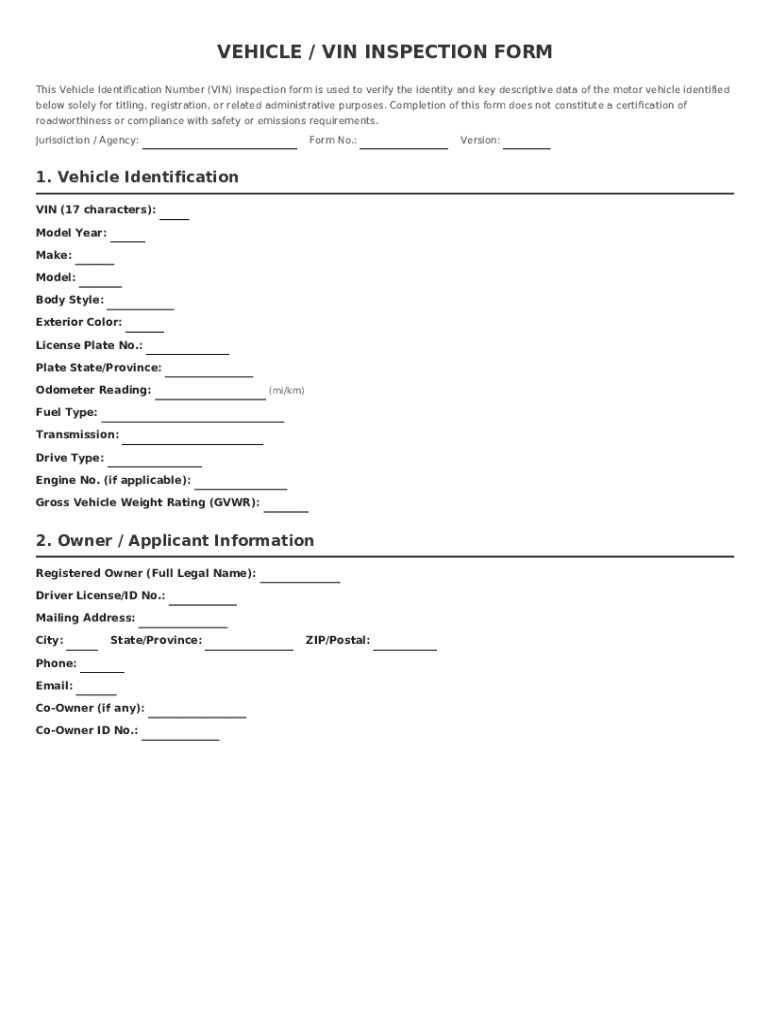 VEHICLE / VIN INSPECTION FORM

This Vehicle Identification Number (VIN) inspection form is used to verify the identity and key descriptive data of the motor vehicle identified below solely for titling, registration, or related administrative purposes. Completion of this form does not constitute a certification of roadworthiness or compliance with safety or emissions requirements.

Jurisdiction / Agency: Form No.: Version:

1. Vehicle Identification

VIN (17 characters):

Model Year:

Make:

Model:

Body Style:

Exterior Color:

License Plate No.:

Plate State/Province:

Odometer Reading: (mi/km)

Fuel Type:

Transmission:

Drive Type:

Engine No. (if applicable):

Gross Vehicle Weight Rating (GVWR):

2. Owner / Applicant Information

Registered Owner (Full Legal Name):

Driver License/ID No.:

Mailing Address:

City: State/Province: ZIP/Postal:

Phone:

Email:

Co-Owner (if any):

Co-Owner ID No.: